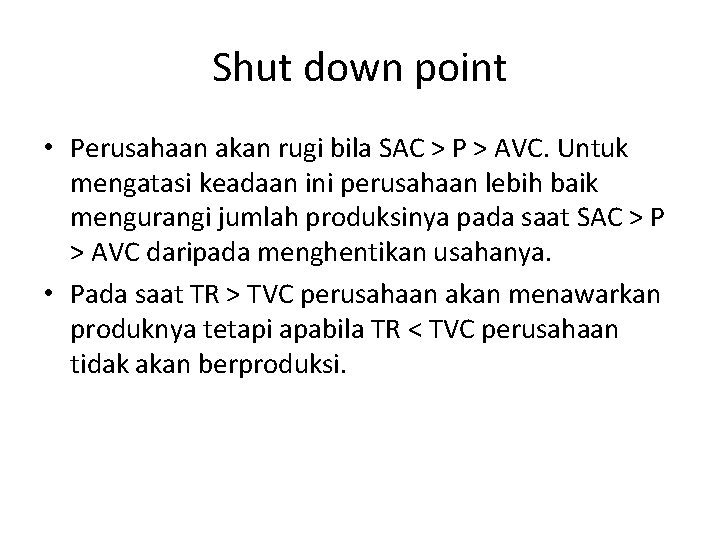 Shut down point

• Perusahaan akan rugi bila SAC > P > AVC. Untuk mengatasi keadaan ini perusahaan lebih baik mengurangi jumlah produksinya pada saat SAC > P > AVC daripada menghentikan usahanya.

• Pada saat TR > TVC perusahaan akan menawarkan produknya tetapi apabila TR < TVC perusahaan tidak akan berproduksi.